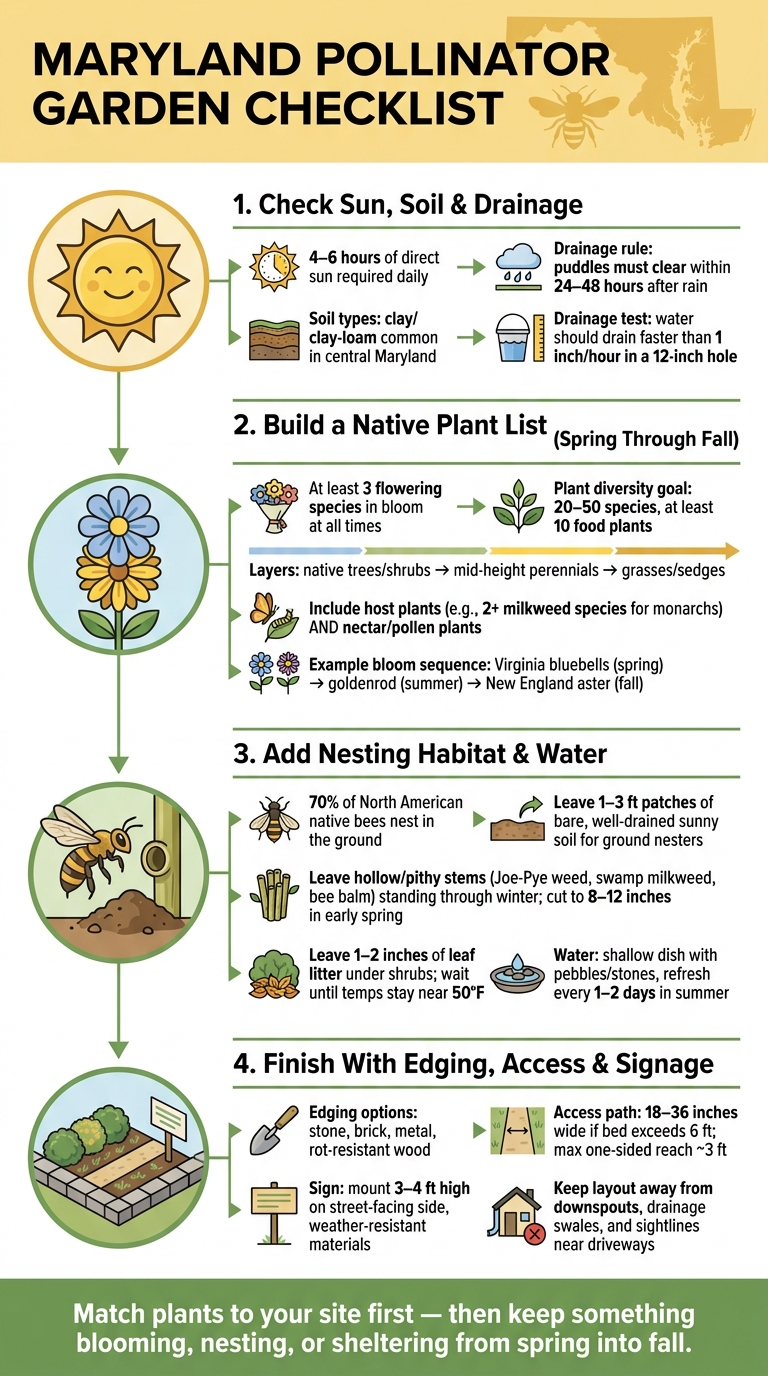 MARYLAND POLLINATOR GARDEN CHECKLIST

1. Check Sun, Soil & Drainage

4–6 hours of direct sun required daily

Drainage rule: puddles must clear within 24–48 hours after rain

Soil types: clay/clay-loam common in central Maryland

Drainage test: water should drain faster than 1 inch/hour in a 12-inch hole

2. Build a Native Plant List (Spring Through Fall)

At least 3 flowering species in bloom at all times

Plant diversity goal: 20–50 species, at least 10 food plants

Layers: native trees/shrubs → mid-height perennials → grasses/sedges

Include host plants (e.g., 2+ milkweed species for monarchs) AND nectar/pollen plants

Example bloom sequence: Virginia bluebells (spring) → goldenrod (summer) → New England aster (fall)

3. Add Nesting Habitat & Water

70% of North American native bees nest in the ground

Leave 1–3 ft patches of bare, well-drained sunny soil for ground nesters

Leave hollow/pithy stems (Joe-Pye weed, swamp milkweed, bee balm) standing through winter; cut to 8–12 inches in early spring

Leave 1–2 inches of leaf litter under shrubs; wait until temps stay near 50°F

Water: shallow dish with pebbles/stones, refresh every 1–2 days in summer

4. Finish With Edging, Access & Signage

Edging options: stone, brick, metal, rot-resistant wood

Access path: 18–36 inches wide if bed exceeds 6 ft; max one-sided reach ~3 ft

Sign: mount 3–4 ft high on street-facing side, weather-resistant materials

Keep layout away from downspouts, drainage swales, and sightlines near driveways

Match plants to your site first — then keep something blooming, nesting, or sheltering from spring into fall.